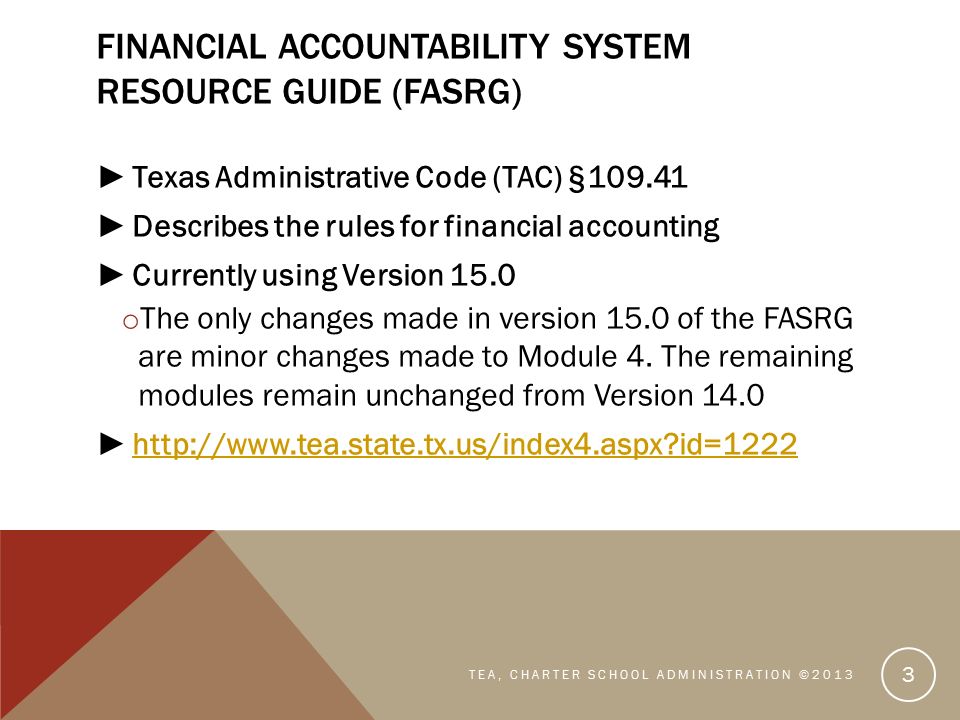 FINANCIAL ACCOUNTABILITY SYSTEM RESOURCE GUIDE (FASRG)

► Texas Administrative Code (TAC) §109.41

► Describes the rules for financial accounting

► Currently using Version 15.0

o The only changes made in version 15.0 of the FASRG are minor changes made to Module 4. The remaining modules remain unchanged from Version 14.0

► http://www.tea.state.tx.us/index4.aspx?id=1222

TEA, CHARTER SCHOOL ADMINISTRATION ©2013

3